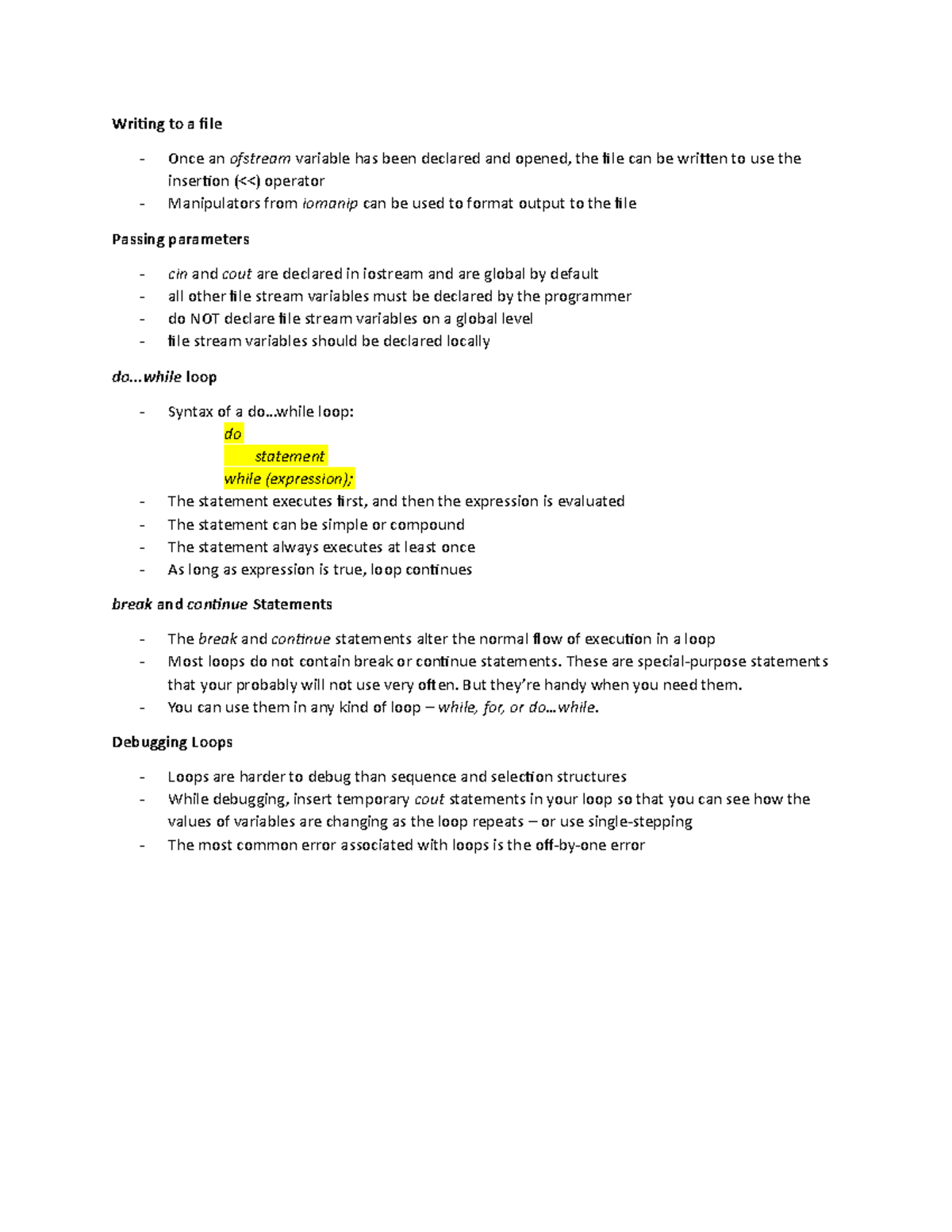 Writing to a file

- Once an ofstream variable has been declared and opened, the file can be written to use the insertion (<<) operator
- Manipulators from iomanip can be used to format output to the file

Passing parameters

- cin and cout are declared in iostream and are global by default
- all other file stream variables must be declared by the programmer
- do NOT declare file stream variables on a global level
- file stream variables should be declared locally

do…while loop

- Syntax of a do…while loop:
do
statement
while (expression);
- The statement executes first, and then the expression is evaluated
- The statement can be simple or compound
- The statement always executes at least once
- As long as expression is true, loop continues

break and continue Statements

- The break and continue statements alter the normal flow of execution in a loop
- Most loops do not contain break or continue statements. These are special-purpose statements that your probably will not use very often. But they're handy when you need them.
- You can use them in any kind of loop – while, for, or do…while.

Debugging Loops

- Loops are harder to debug than sequence and selection structures
- While debugging, insert temporary cout statements in your loop so that you can see how the values of variables are changing as the loop repeats – or use single-stepping
- The most common error associated with loops is the off-by-one error